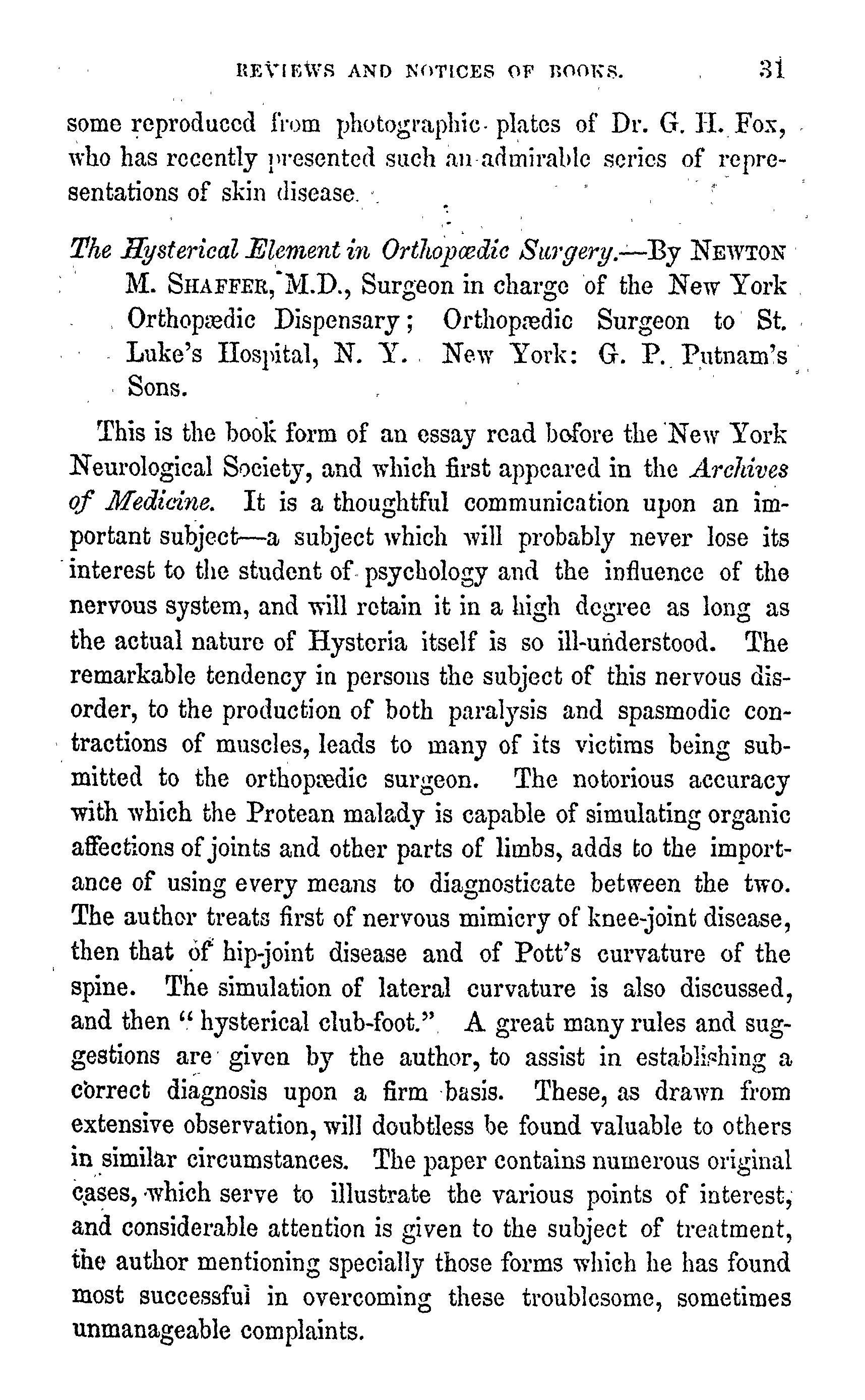 REVIEWS AND NOTICES OF BOOKS. 31

some reproduced from photographic plates of Dr. G. H. Fox, who has recently presented such an admirable series of representations of skin disease.

The Hysterical Element in Orthopædic Surgery.—By NEWTON M. SHAFFER, M.D., Surgeon in charge of the New York Orthopædic Dispensary; Orthopædic Surgeon to St. Luke's Hospital, N. Y. New York: G. P. Putnam's Sons.

This is the book form of an essay read before the New York Neurological Society, and which first appeared in the Archives of Medicine. It is a thoughtful communication upon an important subject—a subject which will probably never lose its interest to the student of psychology and the influence of the nervous system, and will retain it in a high degree as long as the actual nature of Hysteria itself is so ill-understood. The remarkable tendency in persons the subject of this nervous disorder, to the production of both paralysis and spasmodic contractions of muscles, leads to many of its victims being submitted to the orthopædic surgeon. The notorious accuracy with which the Protean malady is capable of simulating organic affections of joints and other parts of limbs, adds to the importance of using every means to diagnosticate between the two. The author treats first of nervous mimicry of knee-joint disease, then that of hip-joint disease and of Pott's curvature of the spine. The simulation of lateral curvature is also discussed, and then "hysterical club-foot." A great many rules and suggestions are given by the author, to assist in establishing a correct diagnosis upon a firm basis. These, as drawn from extensive observation, will doubtless be found valuable to others in similar circumstances. The paper contains numerous original cases, which serve to illustrate the various points of interest, and considerable attention is given to the subject of treatment, the author mentioning specially those forms which he has found most successful in overcoming these troublesome, sometimes unmanageable complaints.